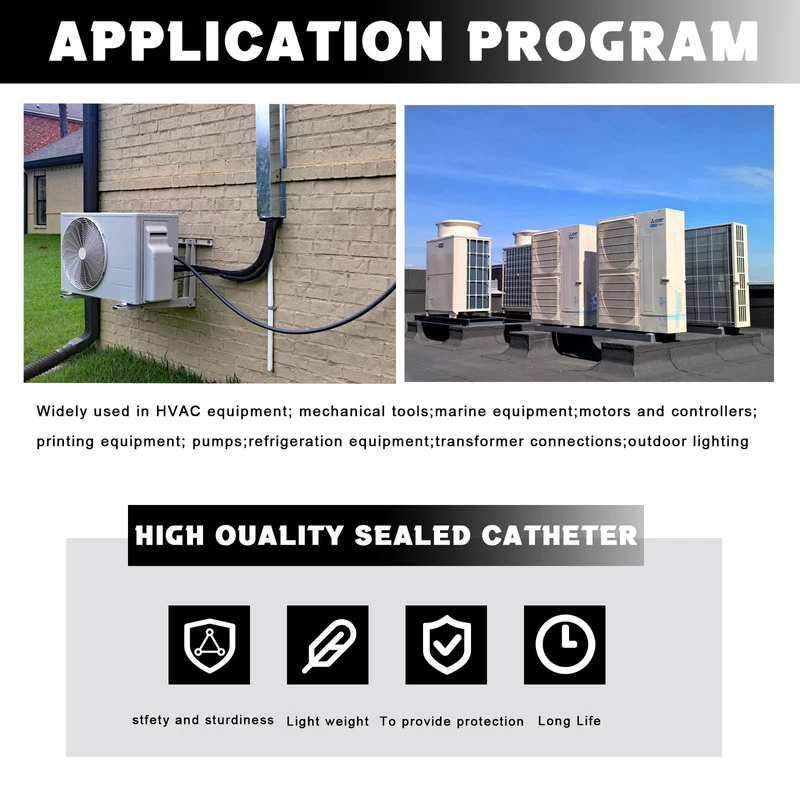 APPLICATION PROGRAM

Widely used in HVAC equipment; mechanical tools;marine equipment;motors and controllers; printing equipment; pumps;refrigeration equipment;transformer connections;outdoor lighting

HIGH OUALITY SEALED CATHETER

stfety and sturdiness

Light weight

To provide protection

Long Life